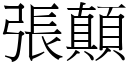 張顛